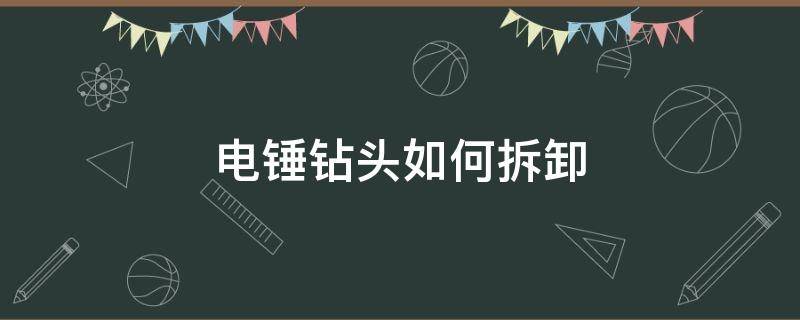 电锤钻头如何拆卸